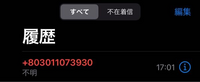 すべて 不在着信 編集

履歴

+803011073930
不明
17:01 i